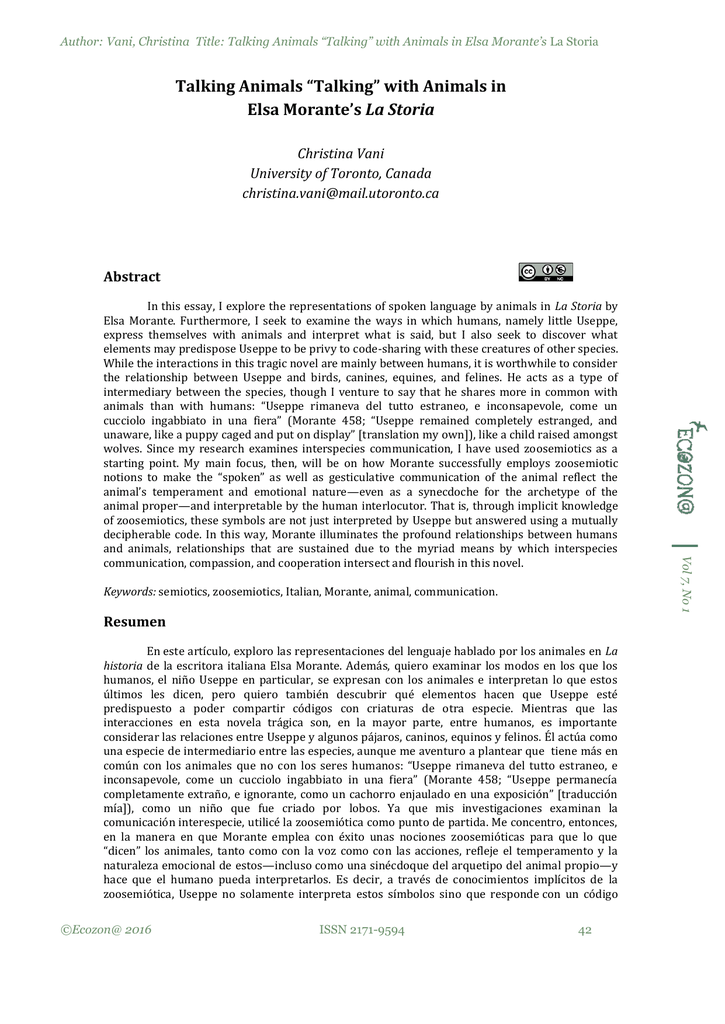 Author: Vani, Christina Title: Talking Animals "Talking" with Animals in Elsa Morante's La Storia

Talking Animals "Talking" with Animals in Elsa Morante's La Storia

Christina Vani
University of Toronto, Canada
christina.vani@mail.utoronto.ca

Abstract

In this essay, I explore the representations of spoken language by animals in La Storia by Elsa Morante. Furthermore, I seek to examine the ways in which humans, namely little Useppe, express themselves with animals and interpret what is said, but I also seek to discover what elements may predispose Useppe to be privy to code-sharing with these creatures of other species. While the interactions in this tragic novel are mainly between humans, it is worthwhile to consider the relationship between Useppe and birds, canines, equines, and felines. He acts as a type of intermediary between the species, though I venture to say that he shares more in common with animals than with humans: "Useppe rimaneva del tutto estraneo, e inconsapevole, come un cucciolo ingabbiato in una fiera" (Morante 458; "Useppe remained completely estranged, and unaware, like a puppy caged and put on display" [translation my own]), like a child raised amongst wolves. Since my research examines interspecies communication, I have used zoosemiotics as a starting point. My main focus, then, will be on how Morante successfully employs zoosemiotic notions to make the "spoken" as well as gesticulative communication of the animal reflect the animal's temperament and emotional nature—even as a synecdoche for the archetype of the animal proper—and interpretable by the human interlocutor. That is, through implicit knowledge of zoosemiotics, these symbols are not just interpreted by Useppe but answered using a mutually decipherable code. In this way, Morante illuminates the profound relationships between humans and animals, relationships that are sustained due to the myriad means by which interspecies communication, compassion, and cooperation intersect and flourish in this novel.

Keywords: semiotics, zoosemiotics, Italian, Morante, animal, communication.

Resumen

En este artículo, exploro las representaciones del lenguaje hablado por los animales en La historia de la escritora italiana Elsa Morante. Además, quiero examinar los modos en los que los humanos, el niño Useppe en particular, se expresan con los animales e interpretan lo que estos últimos les dicen, pero quiero también descubrir qué elementos hacen que Useppe esté predispuesto a poder compartir códigos con criaturas de otra especie. Mientras que las interacciones en esta novela trágica son, en la mayor parte, entre humanos, es importante considerar las relaciones entre Useppe y algunos pájaros, caninos, equinos y felinos. Él actúa como una especie de intermediario entre las especies, aunque me aventuro a plantear que tiene más en común con los animales que no con los seres humanos: "Useppe rimaneva del tutto estraneo, e inconsapevole, come un cucciolo ingabbiato in una fiera" (Morante 458; "Useppe permanecía completamente extraño, e ignorante, como un cachorro enjaulado en una exposición" [traducción mía]), como un niño que fue criado por lobos. Ya que mis investigaciones examinan la comunicación interespecie, utilicé la zoosemiótica como punto de partida. Me concentro, entonces, en la manera en que Morante emplea con éxito unas nociones zoosemióticas para que lo que "dicen" los animales, tanto como con la voz como con las acciones, refleje el temperamento y la naturaleza emocional de estos—incluso como una sinécdoque del arquetipo del animal propio—y hace que el humano pueda interpretarlos. Es decir, a través de conocimientos implícitos de la zoosemiótica, Useppe no solamente interpreta estos símbolos sino que responde con un código

ECOZON@ Vol 7, No 1

©Ecozon@ 2016 ISSN 2171-9594 42